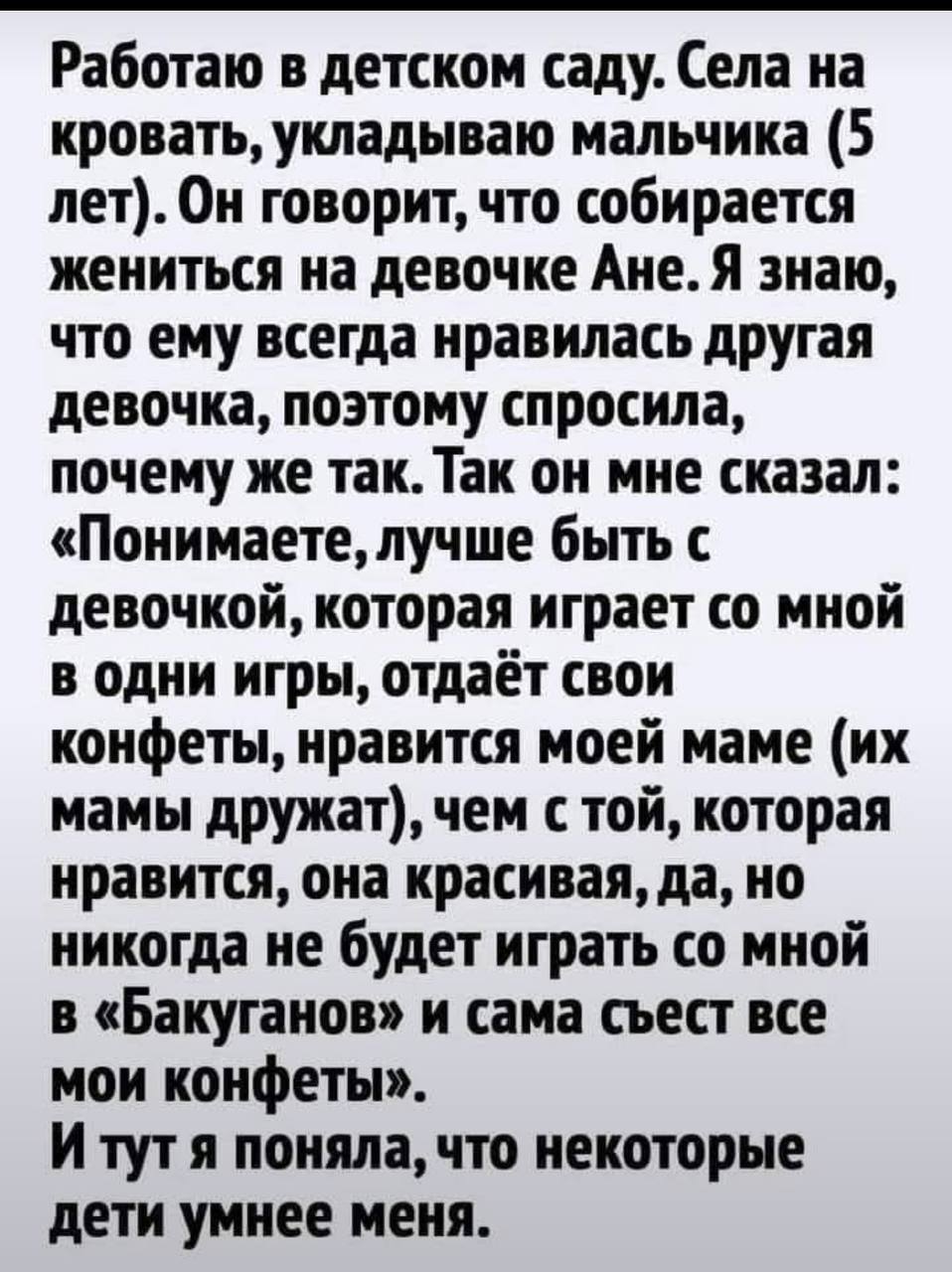 Работаю в детском саду. Села на кровать, укладываю мальчика (5 лет). Он говорит, что собирается жениться на девочке Ане. Я знаю, что ему всегда нравилась другая девочка, поэтому спросила, почему же так. Так он мне сказал: «Понимаете, лучше быть с девочкой, которая играет со мной в одни игры, отдаёт свои конфеты, нравится моей маме (их мамы дружат), чем с той, которая нравится, она красивая, да, но никогда не будет играть со мной в «Бакуганов» и сама съест все мои конфеты».
И тут я поняла, что некоторые дети умнее меня.